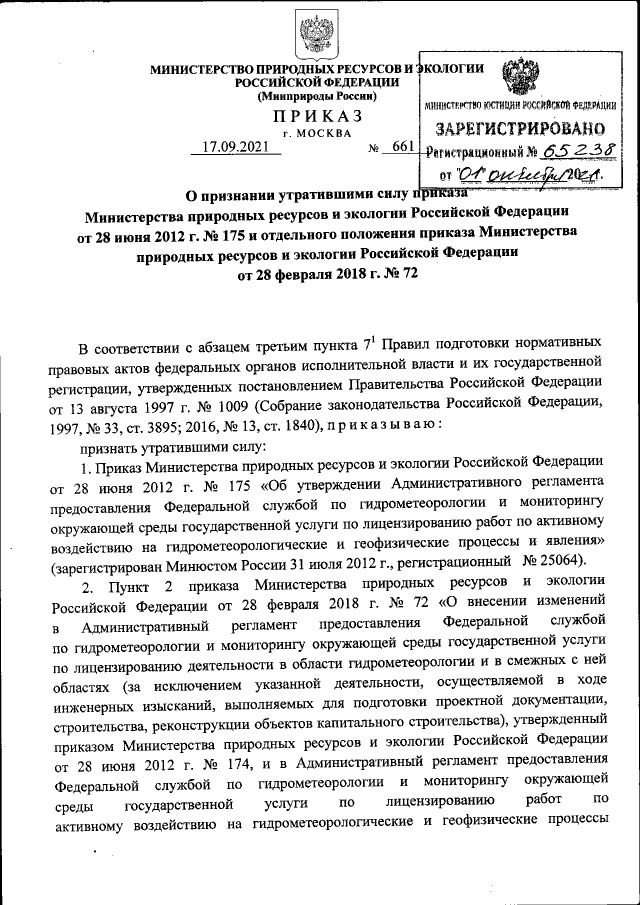 МИНИСТЕРСТВО ПРИРОДНЫХ РЕСУРСОВ И ЭКОЛОГИИ РОССИЙСКОЙ ФЕДЕРАЦИИ
(Минприроды России)

ПРИКАЗ
г. МОСКВА

17.09.2021 № 661

МИНИСТЕРСТВО ЮСТИЦИИ РОССИЙСКОЙ ФЕДЕРАЦИИ
ЗАРЕГИСТРИРОВАНО
Регистрационный № 65238
от "01" октября 2021.

О признании утратившими силу приказа Министерства природных ресурсов и экологии Российской Федерации от 28 июня 2012 г. № 175 и отдельного положения приказа Министерства природных ресурсов и экологии Российской Федерации от 28 февраля 2018 г. № 72

В соответствии с абзацем третьим пункта $7^1$ Правил подготовки нормативных правовых актов федеральных органов исполнительной власти и их государственной регистрации, утвержденных постановлением Правительства Российской Федерации от 13 августа 1997 г. № 1009 (Собрание законодательства Российской Федерации, 1997, № 33, ст. 3895; 2016, № 13, ст. 1840), приказываю:

признать утратившими силу:

1. Приказ Министерства природных ресурсов и экологии Российской Федерации от 28 июня 2012 г. № 175 «Об утверждении Административного регламента предоставления Федеральной службой по гидрометеорологии и мониторингу окружающей среды государственной услуги по лицензированию работ по активному воздействию на гидрометеорологические и геофизические процессы и явления» (зарегистрирован Минюстом России 31 июля 2012 г., регистрационный № 25064).

2. Пункт 2 приказа Министерства природных ресурсов и экологии Российской Федерации от 28 февраля 2018 г. № 72 «О внесении изменений в Административный регламент предоставления Федеральной службой по гидрометеорологии и мониторингу окружающей среды государственной услуги по лицензированию деятельности в области гидрометеорологии и в смежных с ней областях (за исключением указанной деятельности, осуществляемой в ходе инженерных изысканий, выполняемых для подготовки проектной документации, строительства, реконструкции объектов капитального строительства), утвержденный приказом Министерства природных ресурсов и экологии Российской Федерации от 28 июня 2012 г. № 174, и в Административный регламент предоставления Федеральной службой по гидрометеорологии и мониторингу окружающей среды государственной услуги по лицензированию работ по активному воздействию на гидрометеорологические и геофизические процессы